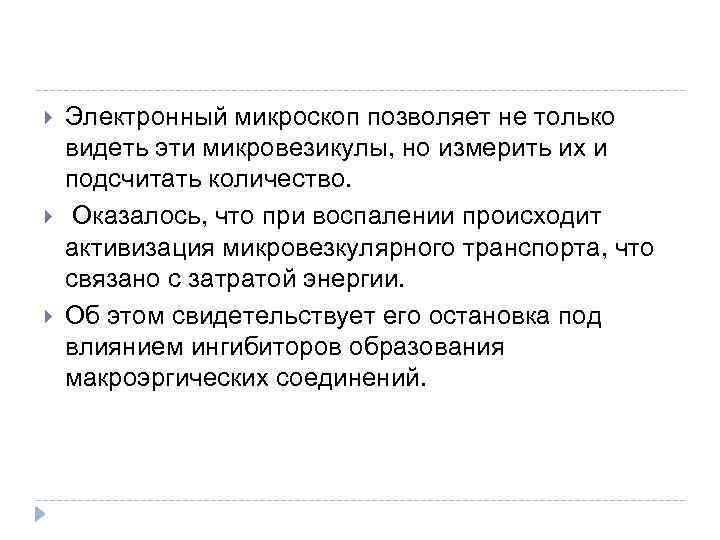 Электронный микроскоп позволяет не только видеть эти микровезикулы, но измерить их и подсчитать количество.

Оказалось, что при воспалении происходит активизация микровезкулярного транспорта, что связано с затратой энергии.

Об этом свидетельствует его остановка под влиянием ингибиторов образования макроэргических соединений.